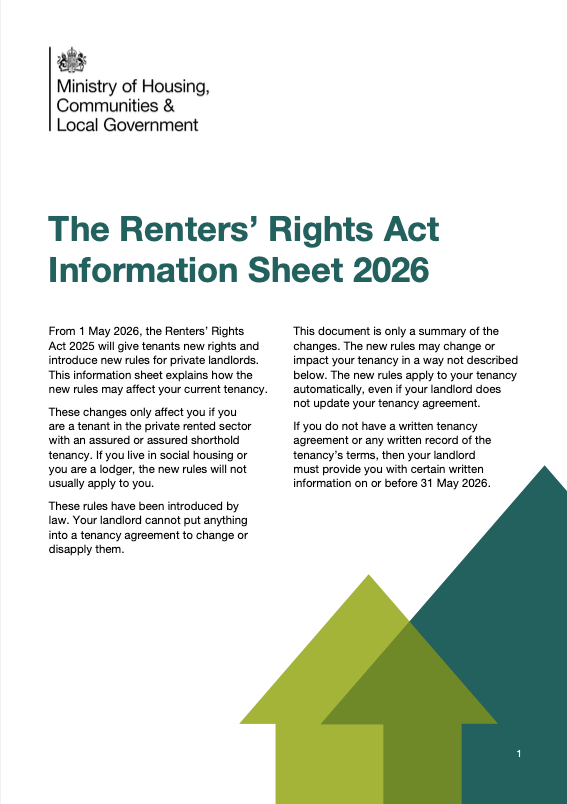 Ministry of Housing, Communities & Local Government

The Renters' Rights Act Information Sheet 2026

From 1 May 2026, the Renters' Rights Act 2025 will give tenants new rights and introduce new rules for private landlords. This information sheet explains how the new rules may affect your current tenancy.

These changes only affect you if you are a tenant in the private rented sector with an assured or assured shorthold tenancy. If you live in social housing or you are a lodger, the new rules will not usually apply to you.

These rules have been introduced by law. Your landlord cannot put anything into a tenancy agreement to change or disapply them.

This document is only a summary of the changes. The new rules may change or impact your tenancy in a way not described below. The new rules apply to your tenancy automatically, even if your landlord does not update your tenancy agreement.

If you do not have a written tenancy agreement or any written record of the tenancy's terms, then your landlord must provide you with certain written information on or before 31 May 2026.

1